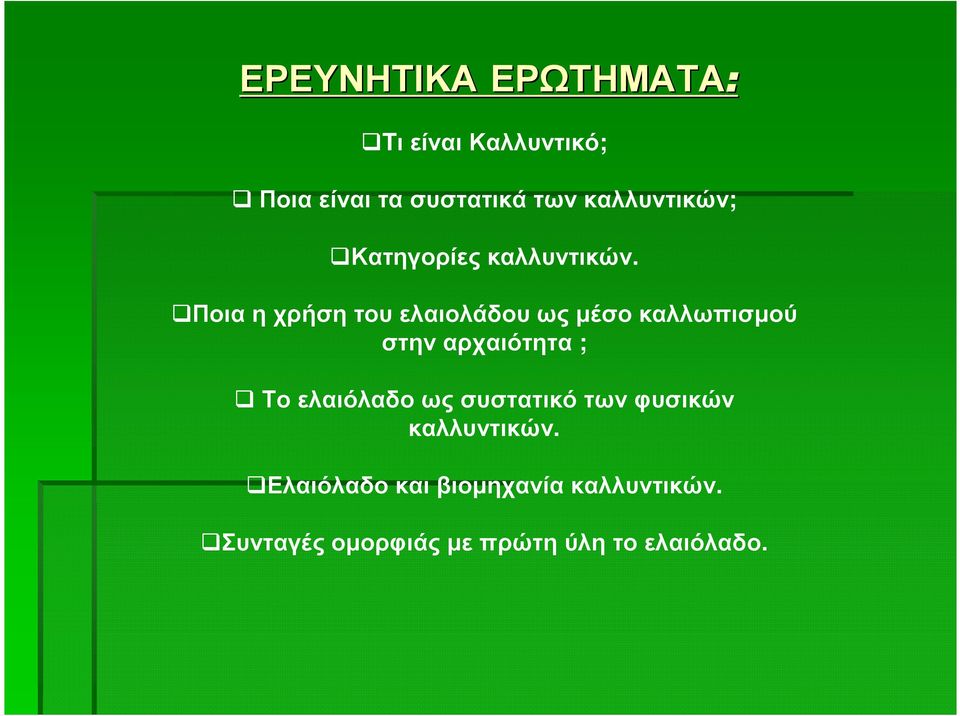 ΕΡΕΥΝΗΤΙΚΑ ΕΡΩΤΗΜΑΤΑ:

❑Τι είναι Καλλυντικό;

❑ Ποια είναι τα συστατικά των καλλυντικών;

❑Κατηγορίες καλλυντικών.

❑Ποια η χρήση του ελαιολάδου ως μέσο καλλωπισμού στην αρχαιότητα ;

❑ Το ελαιόλαδο ως συστατικό των φυσικών καλλυντικών.

❑Ελαιόλαδο και βιομηχανία καλλυντικών.

❑Συνταγές ομορφιάς με πρώτη ύλη το ελαιόλαδο.